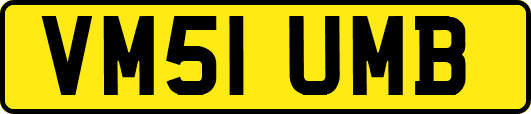 VM51 UMB